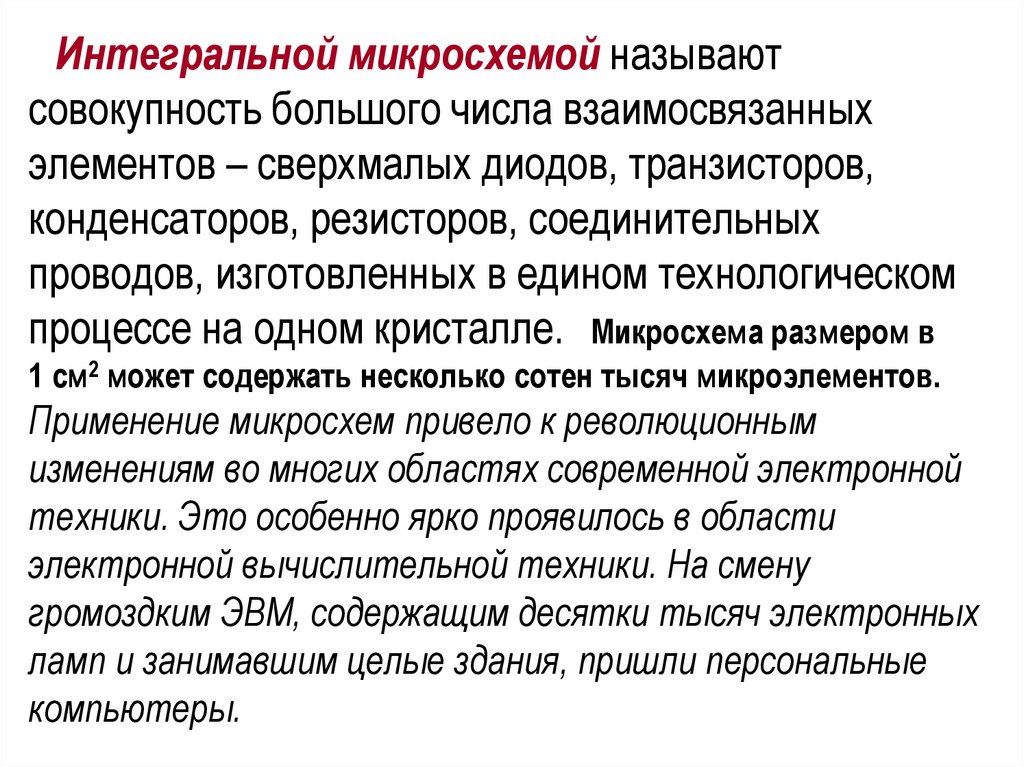 Интегральной микросхемой называют совокупность большого числа взаимосвязанных элементов – сверхмалых диодов, транзисторов, конденсаторов, резисторов, соединительных проводов, изготовленных в едином технологическом процессе на одном кристалле. Микросхема размером в 1 см$^2$ может содержать несколько сотен тысяч микроэлементов. Применение микросхем привело к революционным изменениям во многих областях современной электронной техники. Это особенно ярко проявилось в области электронной вычислительной техники. На смену громоздким ЭВМ, содержащим десятки тысяч электронных ламп и занимавшим целые здания, пришли персональные компьютеры.